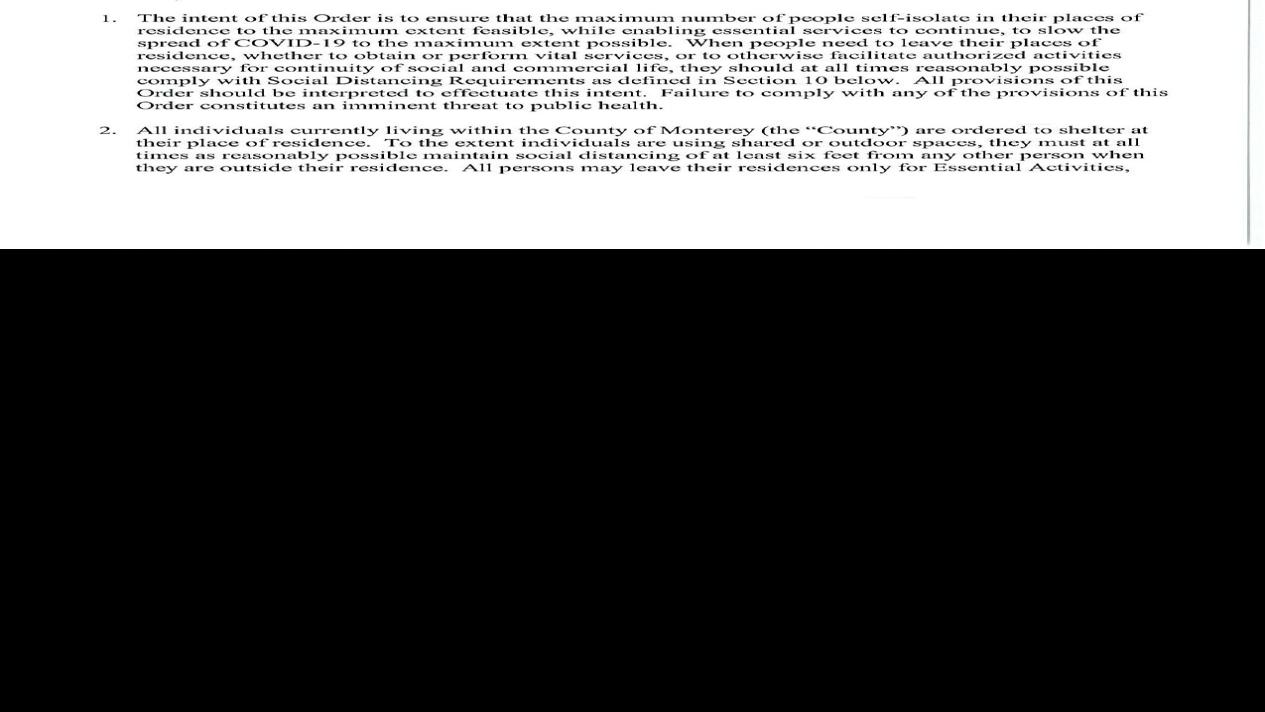 1. The intent of this Order is to ensure that the maximum number of people self-isolate in their places of residence to the maximum extent feasible, while enabling essential services to continue, to slow the spread of COVID-19 to the maximum extent possible. When people need to leave their places of residence, whether to obtain or perform vital services, or to otherwise facilitate authorized activities necessary for continuity of social and commercial life, they should at all times reasonably possible comply with Social Distancing Requirements as defined in Section 10 below. All provisions of this Order should be interpreted to effectuate this intent. Failure to comply with any of the provisions of this Order constitutes an imminent threat to public health.

2. All individuals currently living within the County of Monterey (the "County") are ordered to shelter at their place of residence. To the extent individuals are using shared or outdoor spaces, they must at all times as reasonably possible maintain social distancing of at least six feet from any other person when they are outside their residence. All persons may leave their residences only for Essential Activities,